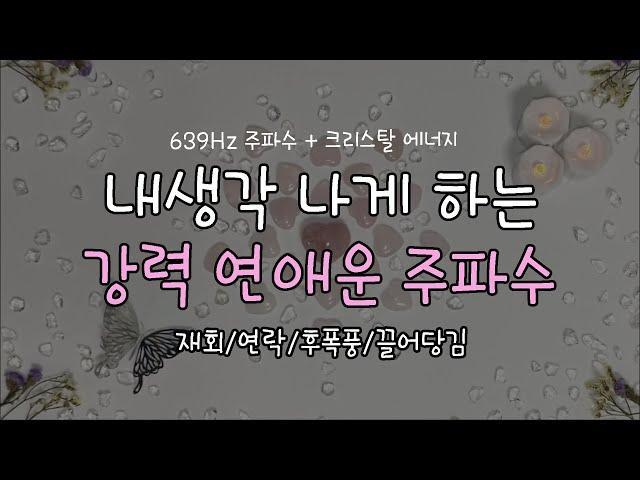 639Hz 주파수 + 크리스탈 에너지

내생각 나게 하는

강력 연애운 주파수

재회/연락/후폭풍/끌어당김